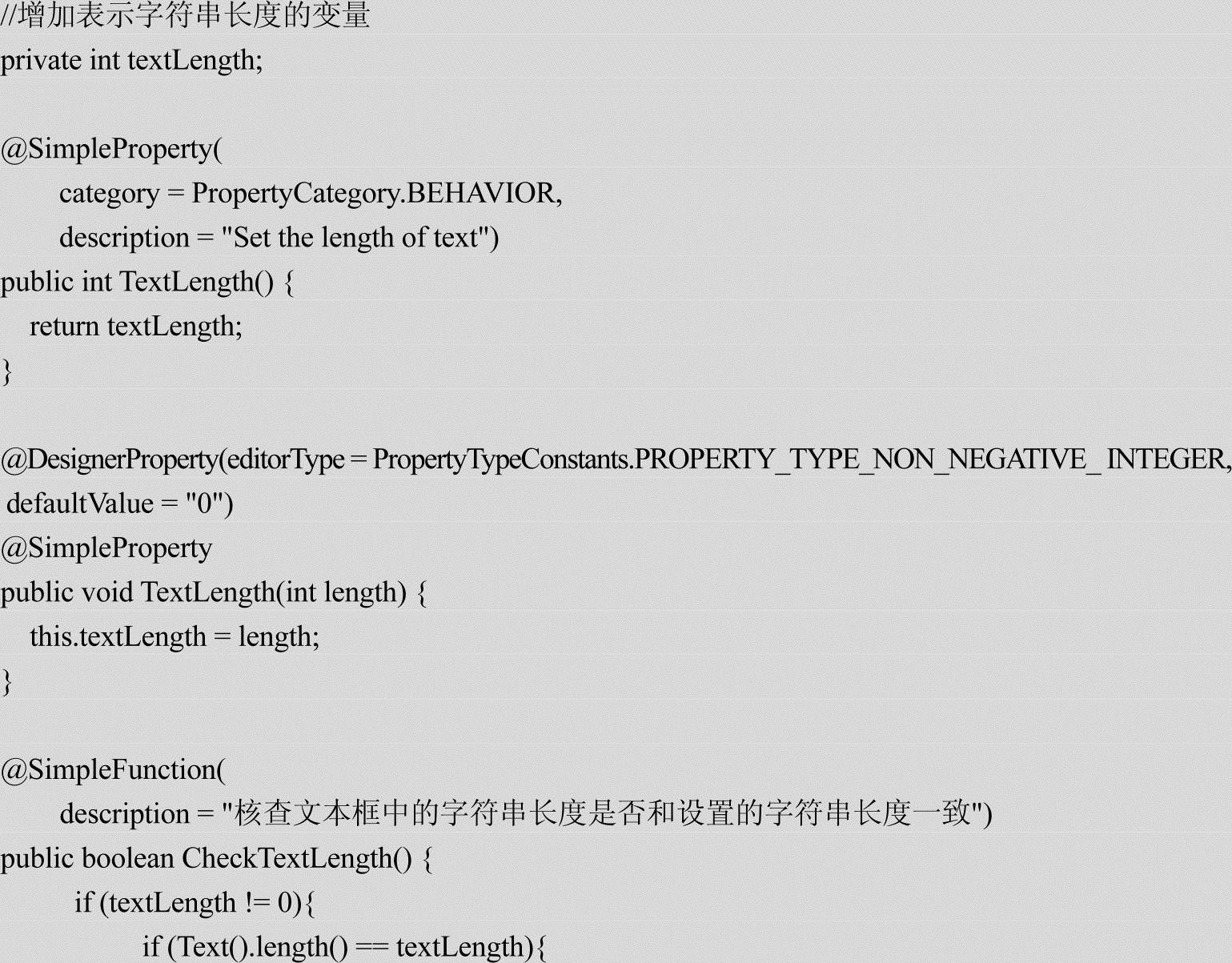 //增加表示字符串长度的变量
private int textLength;

@SimpleProperty(
    category = PropertyCategory.BEHAVIOR,
    description = "Set the length of text")
public int TextLength() {
  return textLength;
}

@DesignerProperty(editorType = PropertyTypeConstants.PROPERTY_TYPE_NON_NEGATIVE_ INTEGER, defaultValue = "0")
@SimpleProperty
public void TextLength(int length) {
  this.textLength = length;
}

@SimpleFunction(
    description = "核查文本框中的字符串长度是否和设置的字符串长度一致")
public boolean CheckTextLength() {
    if (textLength != 0){
        if (Text().length() == textLength){